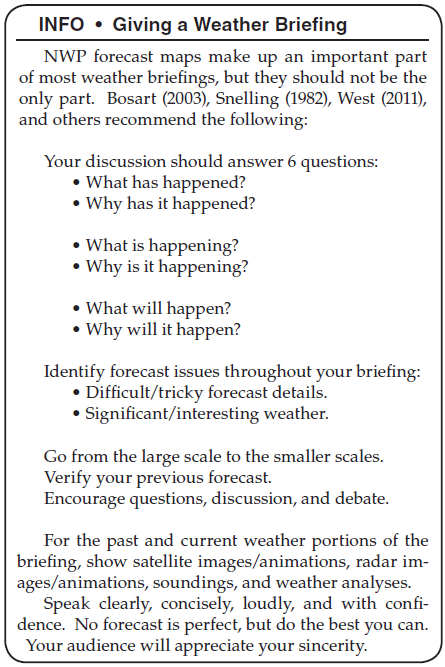 INFO • Giving a Weather Briefing

NWP forecast maps make up an important part of most weather briefings, but they should not be the only part. Bosart (2003), Snelling (1982), West (2011), and others recommend the following:

Your discussion should answer 6 questions:
• What has happened?
• Why has it happened?

• What is happening?
• Why is it happening?

• What will happen?
• Why will it happen?

Identify forecast issues throughout your briefing:
• Difficult/tricky forecast details.
• Significant/interesting weather.

Go from the large scale to the smaller scales.
Verify your previous forecast.
Encourage questions, discussion, and debate.

For the past and current weather portions of the briefing, show satellite images/animations, radar images/animations, soundings, and weather analyses.
Speak clearly, concisely, loudly, and with confidence. No forecast is perfect, but do the best you can. Your audience will appreciate your sincerity.